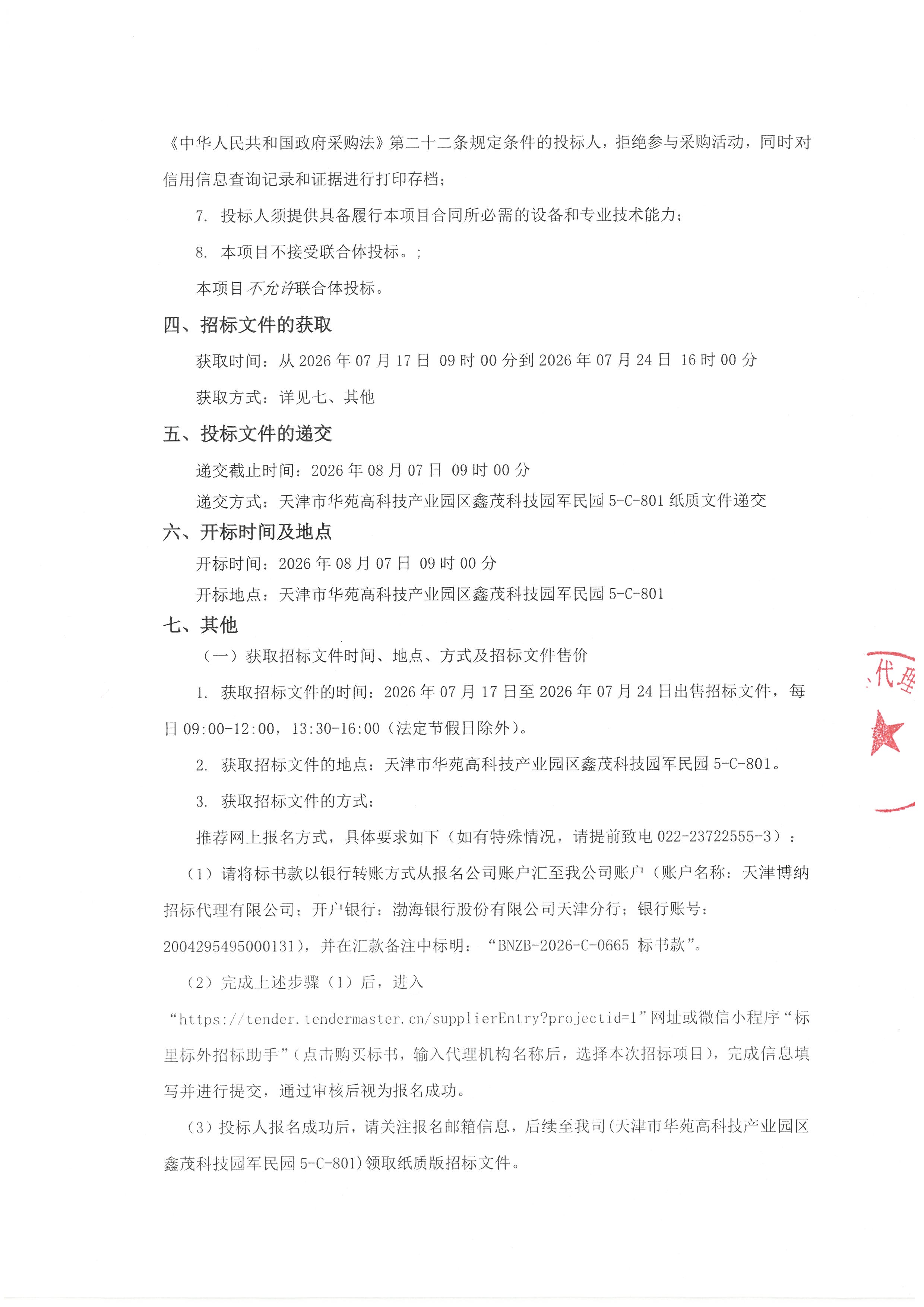 《中华人民共和国政府采购法》第二十二条规定条件的投标人，拒绝参与采购活动，同时对信用信息查询记录和证据进行打印存档；

7. 投标人须提供具备履行本项目合同所必需的设备和专业技术能力；

8. 本项目不接受联合体投标。；

本项目不允许联合体投标。

四、招标文件的获取

获取时间：从 2026 年 07 月 17 日 09 时 00 分到 2026 年 07 月 24 日 16 时 00 分

获取方式：详见七、其他

五、投标文件的递交

递交截止时间：2026 年 08 月 07 日 09 时 00 分

递交方式：天津市华苑高科技产业园区鑫茂科技园军民园 5-C-801 纸质文件递交

六、开标时间及地点

开标时间：2026 年 08 月 07 日 09 时 00 分

开标地点：天津市华苑高科技产业园区鑫茂科技园军民园 5-C-801

七、其他

（一）获取招标文件时间、地点、方式及招标文件售价

1. 获取招标文件的时间：2026 年 07 月 17 日至 2026 年 07 月 24 日出售招标文件，每日 09:00-12:00，13:30-16:00（法定节假日除外）。

2. 获取招标文件的地点：天津市华苑高科技产业园区鑫茂科技园军民园 5-C-801。

3. 获取招标文件的方式：

推荐网上报名方式，具体要求如下（如有特殊情况，请提前致电 022-23722555-3）：

（1）请将标书款以银行转账方式从报名公司账户汇至我公司账户（账户名称：天津博纳招标代理有限公司；开户银行：渤海银行股份有限公司天津分行；银行账号：2004295495000131），并在汇款备注中标明：“BNZB-2026-C-0665 标书款”。

（2）完成上述步骤（1）后，进入“https://tender.tendermaster.cn/supplierEntry?projectid=1”网址或微信小程序“标里标外招标助手”（点击购买标书，输入代理机构名称后，选择本次招标项目），完成信息填写并进行提交，通过审核后视为报名成功。

（3）投标人报名成功后，请关注报名邮箱信息，后续至我司（天津市华苑高科技产业园区鑫茂科技园军民园 5-C-801）领取纸质版招标文件。

代理